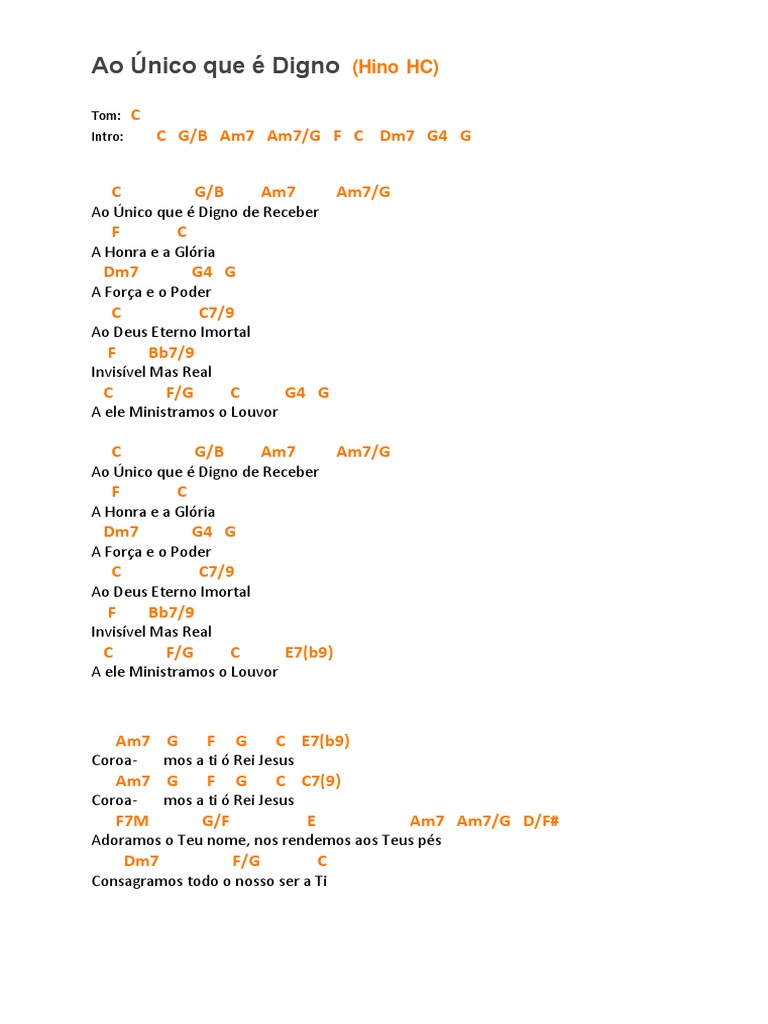 Ao Único que é Digno (Hino HC)

Tom: C
Intro: C G/B Am7 Am7/G F C Dm7 G4 G

C G/B Am7 Am7/G
Ao Único que é Digno de Receber
F C
A Honra e a Glória
Dm7 G4 G
A Força e o Poder
C C7/9
Ao Deus Eterno Imortal
F Bb7/9
Invisível Mas Real
C F/G C G4 G
A ele Ministramos o Louvor

C G/B Am7 Am7/G
Ao Único que é Digno de Receber
F C
A Honra e a Glória
Dm7 G4 G
A Força e o Poder
C C7/9
Ao Deus Eterno Imortal
F Bb7/9
Invisível Mas Real
C F/G C E7(b9)
A ele Ministramos o Louvor

Am7 G F G C E7(b9)
Coroa- mos a ti ó Rei Jesus
Am7 G F G C C7(9)
Coroa- mos a ti ó Rei Jesus
F7M G/F E Am7 Am7/G D/F#
Adoramos o Teu nome, nos rendemos aos Teus pés
Dm7 F/G C
Consagramos todo o nosso ser a Ti